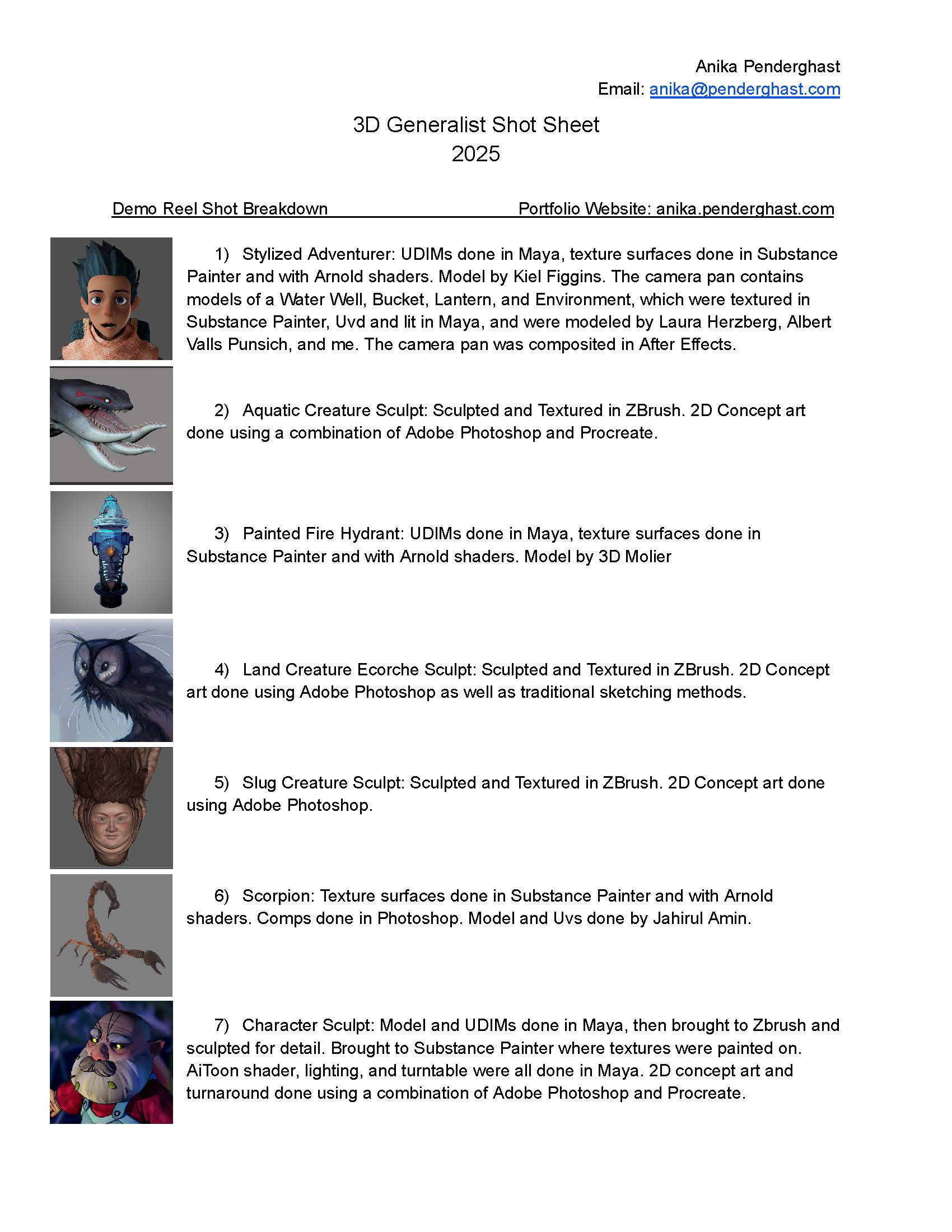 Anika Penderghast
Email: anika@penderghast.com

3D Generalist Shot Sheet
2025

Demo Reel Shot Breakdown Portfolio Website: anika.penderghast.com

1) Stylized Adventurer: UDIMs done in Maya, texture surfaces done in Substance Painter and with Arnold shaders. Model by Kiel Figgins. The camera pan contains models of a Water Well, Bucket, Lantern, and Environment, which were textured in Substance Painter, Uvd and lit in Maya, and were modeled by Laura Herzberg, Albert Valls Punsich, and me. The camera pan was composited in After Effects.

2) Aquatic Creature Sculpt: Sculpted and Textured in ZBrush. 2D Concept art done using a combination of Adobe Photoshop and Procreate.

3) Painted Fire Hydrant: UDIMs done in Maya, texture surfaces done in Substance Painter and with Arnold shaders. Model by 3D Molier

4) Land Creature Ecorche Sculpt: Sculpted and Textured in ZBrush. 2D Concept art done using Adobe Photoshop as well as traditional sketching methods.

5) Slug Creature Sculpt: Sculpted and Textured in ZBrush. 2D Concept art done using Adobe Photoshop.

6) Scorpion: Texture surfaces done in Substance Painter and with Arnold shaders. Comps done in Photoshop. Model and Uvs done by Jahirul Amin.

7) Character Sculpt: Model and UDIMs done in Maya, then brought to Zbrush and sculpted for detail. Brought to Substance Painter where textures were painted on. AiToon shader, lighting, and turntable were all done in Maya. 2D concept art and turnaround done using a combination of Adobe Photoshop and Procreate.